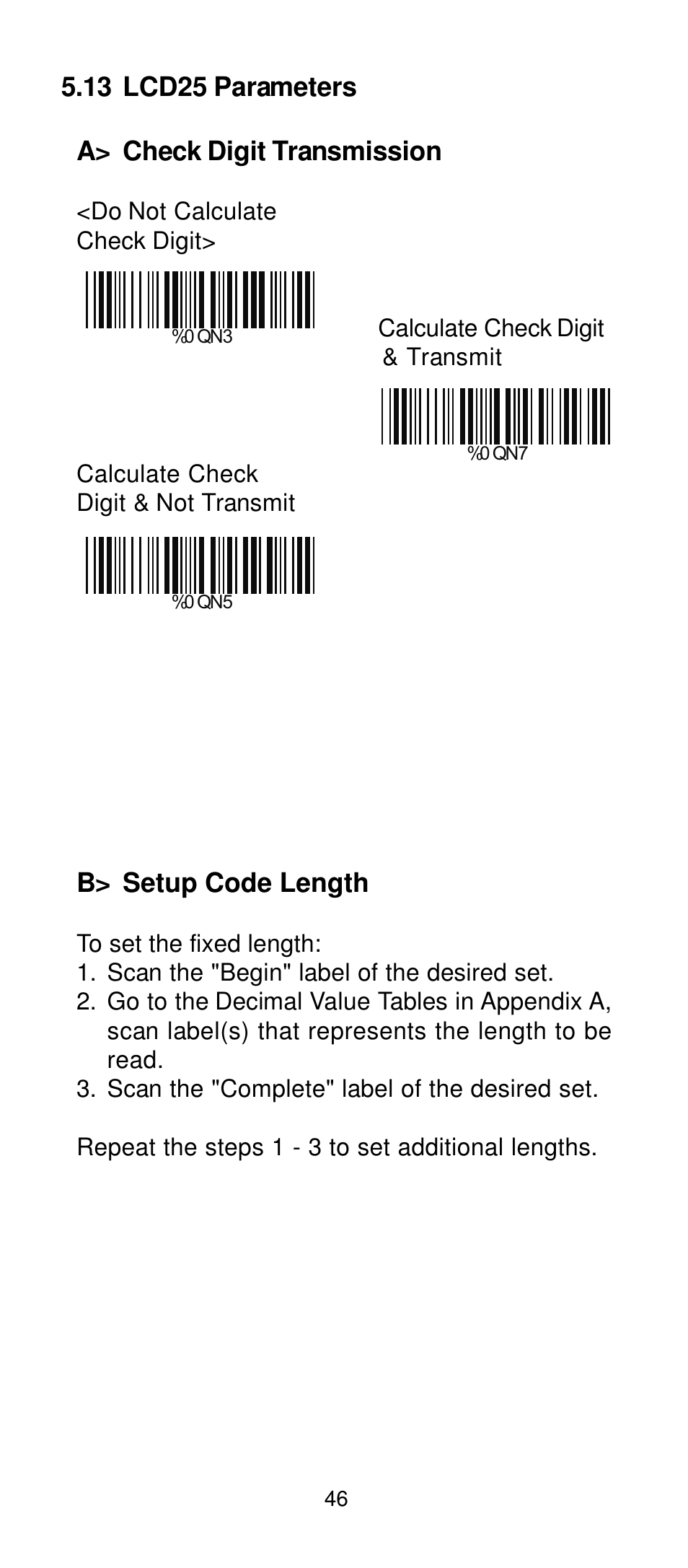 5.13 LCD25 Parameters

A> Check Digit Transmission

<Do Not Calculate Check Digit>

%0 QN3

Calculate Check Digit & Transmit

%0 QN7

Calculate Check Digit & Not Transmit

%0 QN5

B> Setup Code Length

To set the fixed length:
1. Scan the "Begin" label of the desired set.
2. Go to the Decimal Value Tables in Appendix A, scan label(s) that represents the length to be read.
3. Scan the "Complete" label of the desired set.

Repeat the steps 1 - 3 to set additional lengths.

46